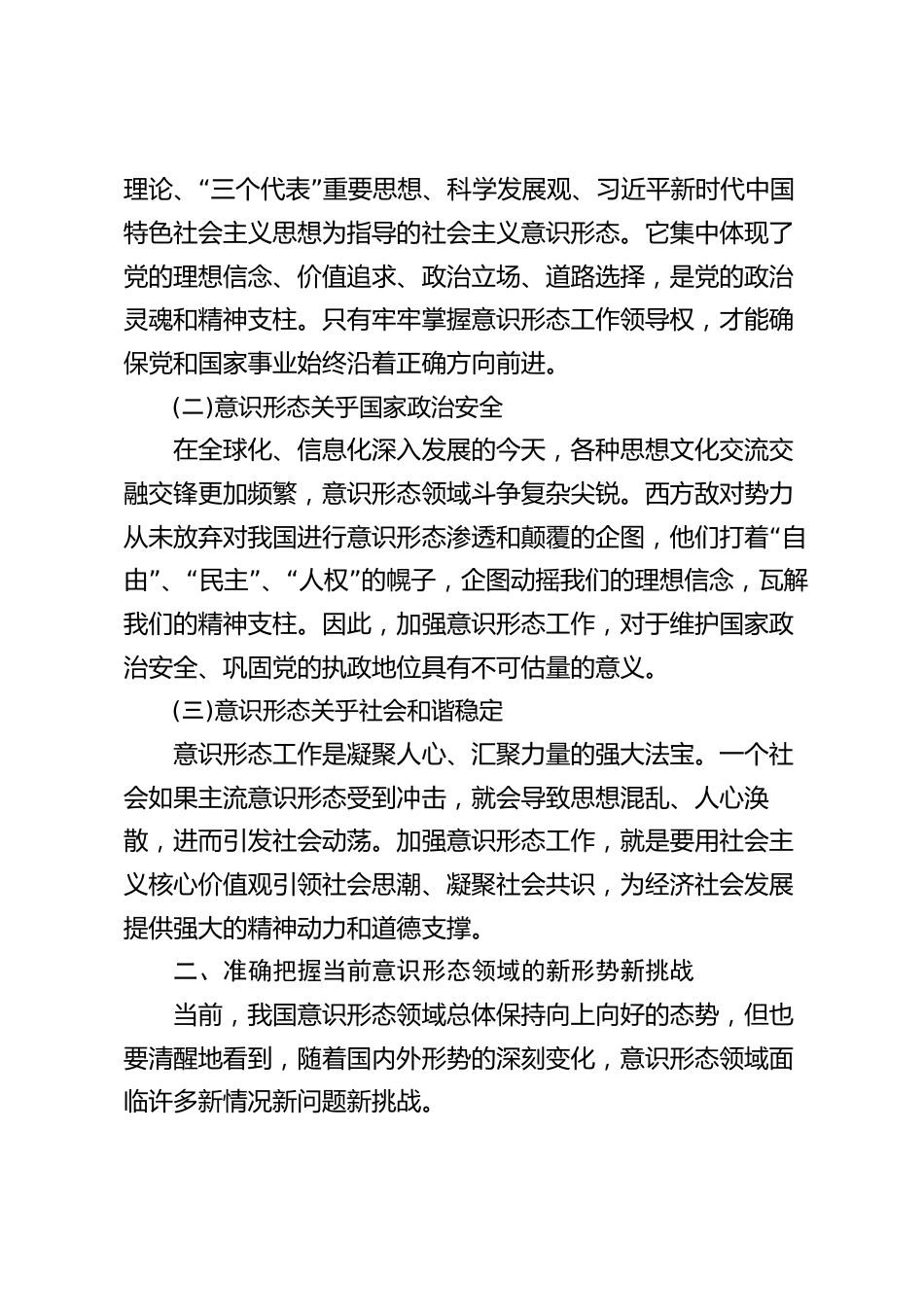 理论、“三个代表”重要思想、科学发展观、习近平新时代中国特色社会主义思想为指导的社会主义意识形态。它集中体现了党的理想信念、价值追求、政治立场、道路选择，是党的政治灵魂和精神支柱。只有牢牢掌握意识形态工作领导权，才能确保党和国家事业始终沿着正确方向前进。

(二)意识形态关乎国家政治安全

在全球化、信息化深入发展的今天，各种思想文化交流交融交锋更加频繁，意识形态领域斗争复杂尖锐。西方敌对势力从未放弃对我国进行意识形态渗透和颠覆的企图，他们打着“自由”、“民主”、“人权”的幌子，企图动摇我们的理想信念，瓦解我们的精神支柱。因此，加强意识形态工作，对于维护国家政治安全、巩固党的执政地位具有不可估量的意义。

(三)意识形态关乎社会和谐稳定

意识形态工作是凝聚人心、汇聚力量的强大法宝。一个社会如果主流意识形态受到冲击，就会导致思想混乱、人心涣散，进而引发社会动荡。加强意识形态工作，就是要用社会主义核心价值观引领社会思潮、凝聚社会共识，为经济社会发展提供强大的精神动力和道德支撑。

二、准确把握当前意识形态领域的新形势新挑战

当前，我国意识形态领域总体保持向上向好的态势，但也要清醒地看到，随着国内外形势的深刻变化，意识形态领域面临许多新情况新问题新挑战。